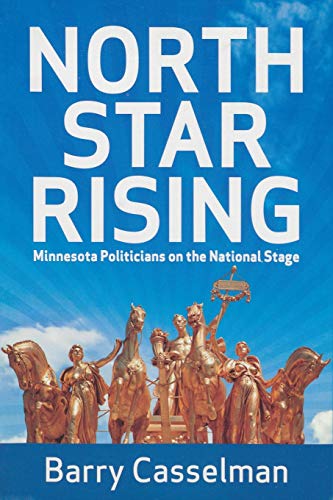 NORTH STAR RISING

Minnesota Politicians on the National Stage

Barry Casselman